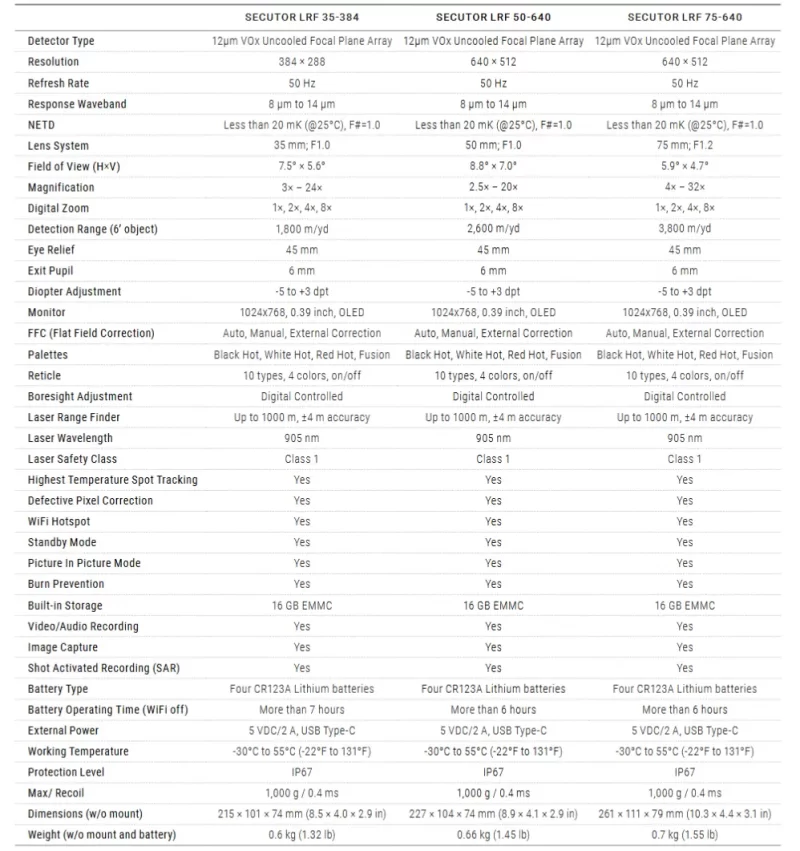 | | SECUTOR LRF 35-384 | SECUTOR LRF 50-640 | SECUTOR LRF 75-640 |
|---|---|---|---|
| Detector Type | 12μm VOx Uncooled Focal Plane Array | 12μm VOx Uncooled Focal Plane Array | 12μm VOx Uncooled Focal Plane Array |
| Resolution | 384 × 288 | 640 × 512 | 640 × 512 |
| Refresh Rate | 50 Hz | 50 Hz | 50 Hz |
| Response Waveband | 8 μm to 14 μm | 8 μm to 14 μm | 8 μm to 14 μm |
| NETD | Less than 20 mK (@25°C), F#=1.0 | Less than 20 mK (@25°C), F#=1.0 | Less than 20 mK (@25°C), F#=1.0 |
| Lens System | 35 mm; F1.0 | 50 mm; F1.0 | 75 mm; F1.2 |
| Field of View (H×V) | 7.5° × 5.6° | 8.8° × 7.0° | 5.9° × 4.7° |
| Magnification | 3× – 24× | 2.5× – 20× | 4× – 32× |
| Digital Zoom | 1×, 2×, 4×, 8× | 1×, 2×, 4×, 8× | 1×, 2×, 4×, 8× |
| Detection Range (6' object) | 1,800 m/yd | 2,600 m/yd | 3,800 m/yd |
| Eye Relief | 45 mm | 45 mm | 45 mm |
| Exit Pupil | 6 mm | 6 mm | 6 mm |
| Diopter Adjustment | -5 to +3 dpt | -5 to +3 dpt | -5 to +3 dpt |
| Monitor | 1024x768, 0.39 inch, OLED | 1024x768, 0.39 inch, OLED | 1024x768, 0.39 inch, OLED |
| FFC (Flat Field Correction) | Auto, Manual, External Correction | Auto, Manual, External Correction | Auto, Manual, External Correction |
| Palettes | Black Hot, White Hot, Red Hot, Fusion | Black Hot, White Hot, Red Hot, Fusion | Black Hot, White Hot, Red Hot, Fusion |
| Reticle | 10 types, 4 colors, on/off | 10 types, 4 colors, on/off | 10 types, 4 colors, on/off |
| Boresight Adjustment | Digital Controlled | Digital Controlled | Digital Controlled |
| Laser Range Finder | Up to 1000 m, ±4 m accuracy | Up to 1000 m, ±4 m accuracy | Up to 1000 m, ±4 m accuracy |
| Laser Wavelength | 905 nm | 905 nm | 905 nm |
| Laser Safety Class | Class 1 | Class 1 | Class 1 |
| Highest Temperature Spot Tracking | Yes | Yes | Yes |
| Defective Pixel Correction | Yes | Yes | Yes |
| WiFi Hotspot | Yes | Yes | Yes |
| Standby Mode | Yes | Yes | Yes |
| Picture In Picture Mode | Yes | Yes | Yes |
| Burn Prevention | Yes | Yes | Yes |
| Built-in Storage | 16 GB EMMC | 16 GB EMMC | 16 GB EMMC |
| Video/Audio Recording | Yes | Yes | Yes |
| Image Capture | Yes | Yes | Yes |
| Shot Activated Recording (SAR) | Yes | Yes | Yes |
| Battery Type | Four CR123A Lithium batteries | Four CR123A Lithium batteries | Four CR123A Lithium batteries |
| Battery Operating Time (WiFi off) | More than 7 hours | More than 6 hours | More than 6 hours |
| External Power | 5 VDC/2 A, USB Type-C | 5 VDC/2 A, USB Type-C | 5 VDC/2 A, USB Type-C |
| Working Temperature | -30°C to 55°C (-22°F to 131°F) | -30°C to 55°C (-22°F to 131°F) | -30°C to 55°C (-22°F to 131°F) |
| Protection Level | IP67 | IP67 | IP67 |
| Max/ Recoil | 1,000 g / 0.4 ms | 1,000 g / 0.4 ms | 1,000 g / 0.4 ms |
| Dimensions (w/o mount) | 215 × 101 × 74 mm (8.5 × 4.0 × 2.9 in) | 227 × 104 × 74 mm (8.9 × 4.1 × 2.9 in) | 261 × 111 × 79 mm (10.3 × 4.4 × 3.1 in) |
| Weight (w/o mount and battery) | 0.6 kg (1.32 lb) | 0.66 kg (1.45 lb) | 0.7 kg (1.55 lb) |